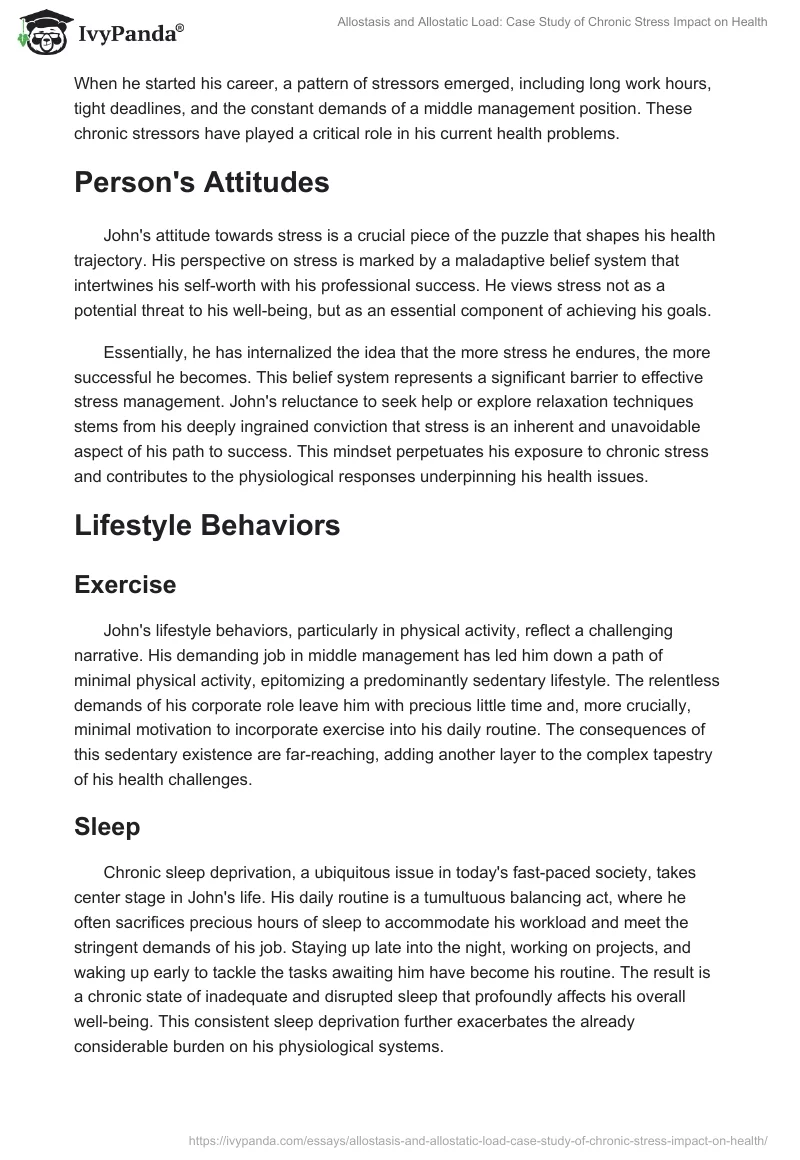 IvyPanda®

Allostasis and Allostatic Load: Case Study of Chronic Stress Impact on Health

When he started his career, a pattern of stressors emerged, including long work hours, tight deadlines, and the constant demands of a middle management position. These chronic stressors have played a critical role in his current health problems.

Person's Attitudes

John's attitude towards stress is a crucial piece of the puzzle that shapes his health trajectory. His perspective on stress is marked by a maladaptive belief system that intertwines his self-worth with his professional success. He views stress not as a potential threat to his well-being, but as an essential component of achieving his goals.

Essentially, he has internalized the idea that the more stress he endures, the more successful he becomes. This belief system represents a significant barrier to effective stress management. John's reluctance to seek help or explore relaxation techniques stems from his deeply ingrained conviction that stress is an inherent and unavoidable aspect of his path to success. This mindset perpetuates his exposure to chronic stress and contributes to the physiological responses underpinning his health issues.

Lifestyle Behaviors

Exercise

John's lifestyle behaviors, particularly in physical activity, reflect a challenging narrative. His demanding job in middle management has led him down a path of minimal physical activity, epitomizing a predominantly sedentary lifestyle. The relentless demands of his corporate role leave him with precious little time and, more crucially, minimal motivation to incorporate exercise into his daily routine. The consequences of this sedentary existence are far-reaching, adding another layer to the complex tapestry of his health challenges.

Sleep

Chronic sleep deprivation, a ubiquitous issue in today's fast-paced society, takes center stage in John's life. His daily routine is a tumultuous balancing act, where he often sacrifices precious hours of sleep to accommodate his workload and meet the stringent demands of his job. Staying up late into the night, working on projects, and waking up early to tackle the tasks awaiting him have become his routine. The result is a chronic state of inadequate and disrupted sleep that profoundly affects his overall well-being. This consistent sleep deprivation further exacerbates the already considerable burden on his physiological systems.

https://ivypanda.com/essays/allostasis-and-allostatic-load-case-study-of-chronic-stress-impact-on-health/